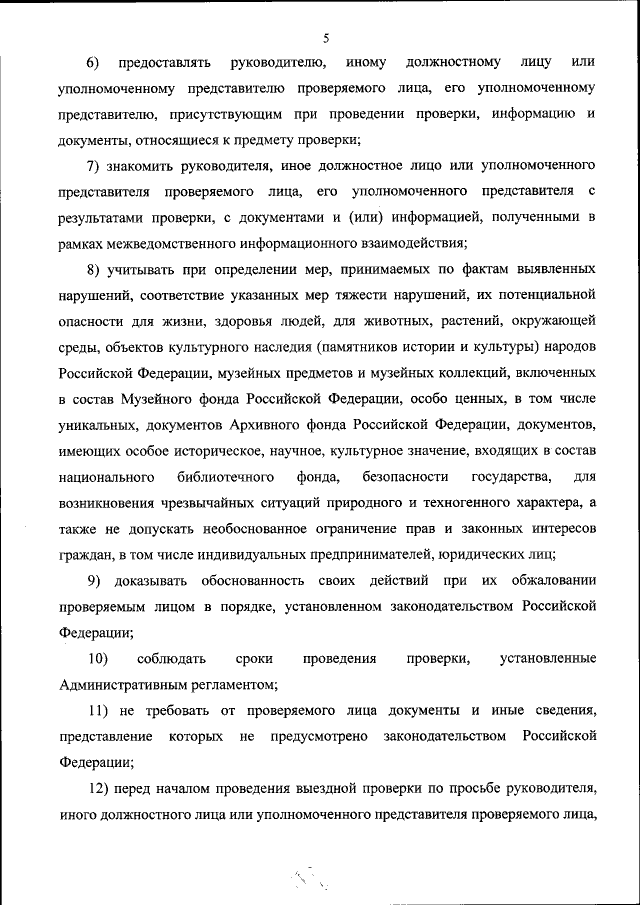 5

6) предоставлять руководителю, иному должностному лицу или уполномоченному представителю проверяемого лица, его уполномоченному представителю, присутствующим при проведении проверки, информацию и документы, относящиеся к предмету проверки;

7) знакомить руководителя, иное должностное лицо или уполномоченного представителя проверяемого лица, его уполномоченного представителя с результатами проверки, с документами и (или) информацией, полученными в рамках межведомственного информационного взаимодействия;

8) учитывать при определении мер, принимаемых по фактам выявленных нарушений, соответствие указанных мер тяжести нарушений, их потенциальной опасности для жизни, здоровья людей, для животных, растений, окружающей среды, объектов культурного наследия (памятников истории и культуры) народов Российской Федерации, музейных предметов и музейных коллекций, включенных в состав Музейного фонда Российской Федерации, особо ценных, в том числе уникальных, документов Архивного фонда Российской Федерации, документов, имеющих особое историческое, научное, культурное значение, входящих в состав национального библиотечного фонда, безопасности государства, для возникновения чрезвычайных ситуаций природного и техногенного характера, а также не допускать необоснованное ограничение прав и законных интересов граждан, в том числе индивидуальных предпринимателей, юридических лиц;

9) доказывать обоснованность своих действий при их обжаловании проверяемым лицом в порядке, установленном законодательством Российской Федерации;

10) соблюдать сроки проведения проверки, установленные Административным регламентом;

11) не требовать от проверяемого лица документы и иные сведения, представление которых не предусмотрено законодательством Российской Федерации;

12) перед началом проведения выездной проверки по просьбе руководителя, иного должностного лица или уполномоченного представителя проверяемого лица,